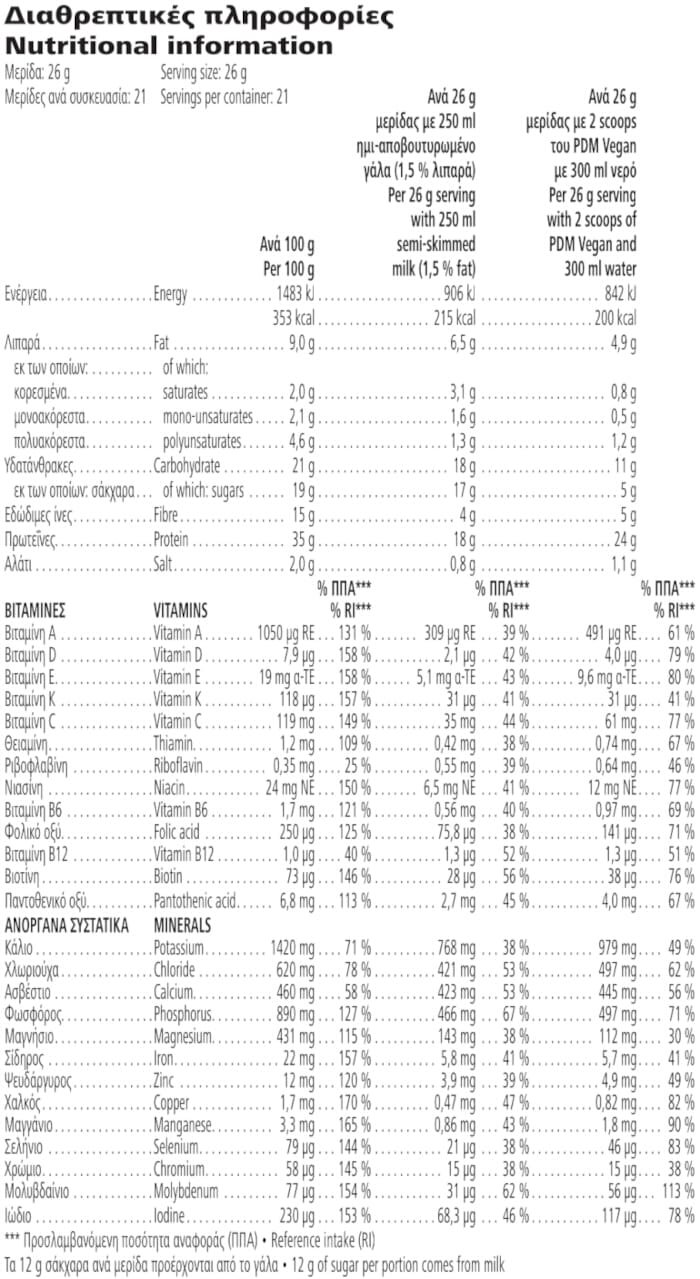 Διαθρεπτικές πληροφορίες
Nutritional information

Μερίδα: 26 g Serving size: 26 g
Μερίδες ανά συσκευασία: 21 Servings per container: 21

| | | Ανά 100 g Per 100 g | | Ανά 26 g μερίδας με 250 ml ημι-αποβουτυρωμένο γάλα (1,5 % λιπαρά) Per 26 g serving with 250 ml semi-skimmed milk (1,5 % fat) | | Ανά 26 g μερίδας με 2 scoops του PDM Vegan με 300 ml νερό Per 26 g serving with 2 scoops of PDM Vegan and 300 ml water | |
|---|---|---|---|---|---|---|---|
| Ενέργεια | Energy | 1483 kJ | | 906 kJ | | 842 kJ | |
| | | 353 kcal | | 215 kcal | | 200 kcal | |
| Λιπαρά | Fat | 9,0 g | | 6,5 g | | 4,9 g | |
| εκ των οποίων: | of which: | | | | | | |
| κορεσμένα | saturates | 2,0 g | | 3,1 g | | 0,8 g | |
| μονοακόρεστα | mono-unsaturates | 2,1 g | | 1,6 g | | 0,5 g | |
| πολυακόρεστα | polyunsaturates | 4,6 g | | 1,3 g | | 1,2 g | |
| Υδατάνθρακες | Carbohydrate | 21 g | | 18 g | | 11 g | |
| εκ των οποίων: σάκχαρα | of which: sugars | 19 g | | 17 g | | 5 g | |
| Εδώδιμες ίνες | Fibre | 15 g | | 4 g | | 5 g | |
| Πρωτεΐνες | Protein | 35 g | | 18 g | | 24 g | |
| Αλάτι | Salt | 2,0 g | | 0,8 g | | 1,1 g | |
| ΒΙΤΑΜΙΝΕΣ | VITAMINS | | % ΠΠΑ*** % RI*** | | % ΠΠΑ*** % RI*** | | % ΠΠΑ*** % RI*** |
| Βιταμίνη A | Vitamin A | 1050 µg RE | 131 % | 309 µg RE | 39 % | 491 µg RE | 61 % |
| Βιταμίνη D | Vitamin D | 7,9 µg | 158 % | 2,1 µg | 42 % | 4,0 µg | 79 % |
| Βιταμίνη E | Vitamin E | 19 mg α-TE | 158 % | 5,1 mg α-TE | 43 % | 9,6 mg α-TE | 80 % |
| Βιταμίνη K | Vitamin K | 118 µg | 157 % | 31 µg | 41 % | 31 µg | 41 % |
| Βιταμίνη C | Vitamin C | 119 mg | 149 % | 35 mg | 44 % | 61 mg | 77 % |
| Θειαμίνη | Thiamin | 1,2 mg | 109 % | 0,42 mg | 38 % | 0,74 mg | 67 % |
| Ριβοφλαβίνη | Riboflavin | 0,35 mg | 25 % | 0,55 mg | 39 % | 0,64 mg | 46 % |
| Νιασίνη | Niacin | 24 mg NE | 150 % | 6,5 mg NE | 41 % | 12 mg NE | 77 % |
| Βιταμίνη B6 | Vitamin B6 | 1,7 mg | 121 % | 0,56 mg | 40 % | 0,97 mg | 69 % |
| Φολικό οξύ | Folic acid | 250 µg | 125 % | 75,8 µg | 38 % | 141 µg | 71 % |
| Βιταμίνη B12 | Vitamin B12 | 1,0 µg | 40 % | 1,3 µg | 52 % | 1,3 µg | 51 % |
| Βιοτίνη | Biotin | 73 µg | 146 % | 28 µg | 56 % | 38 µg | 76 % |
| Παντοθενικό οξύ | Pantothenic acid | 6,8 mg | 113 % | 2,7 mg | 45 % | 4,0 mg | 67 % |
| ΑΝΟΡΓΑΝΑ ΣΥΣΤΑΤΙΚΑ | MINERALS | | | | | | |
| Κάλιο | Potassium | 1420 mg | 71 % | 768 mg | 38 % | 979 mg | 49 % |
| Χλωριούχα | Chloride | 620 mg | 78 % | 421 mg | 53 % | 497 mg | 62 % |
| Ασβέστιο | Calcium | 460 mg | 58 % | 423 mg | 53 % | 445 mg | 56 % |
| Φωσφόρος | Phosphorus | 890 mg | 127 % | 466 mg | 67 % | 497 mg | 71 % |
| Μαγνήσιο | Magnesium | 431 mg | 115 % | 143 mg | 38 % | 112 mg | 30 % |
| Σίδηρος | Iron | 22 mg | 157 % | 5,8 mg | 41 % | 5,7 mg | 41 % |
| Ψευδάργυρος | Zinc | 12 mg | 120 % | 3,9 mg | 39 % | 4,9 mg | 49 % |
| Χαλκός | Copper | 1,7 mg | 170 % | 0,47 mg | 47 % | 0,82 mg | 82 % |
| Μαγγάνιο | Manganese | 3,3 mg | 165 % | 0,86 mg | 43 % | 1,8 mg | 90 % |
| Σελήνιο | Selenium | 79 µg | 144 % | 21 µg | 38 % | 46 µg | 83 % |
| Χρώμιο | Chromium | 58 µg | 145 % | 15 µg | 38 % | 15 µg | 38 % |
| Μολυβδαίνιο | Molybdenum | 77 µg | 154 % | 31 µg | 62 % | 56 µg | 113 % |
| Ιώδιο | Iodine | 230 µg | 153 % | 68,3 µg | 46 % | 117 µg | 78 % |

*** Προσλαμβανόμενη ποσότητα αναφοράς (ΠΠΑ) • Reference intake (RI)

Τα 12 g σάκχαρα ανά μερίδα προέρχονται από το γάλα • 12 g of sugar per portion comes from milk